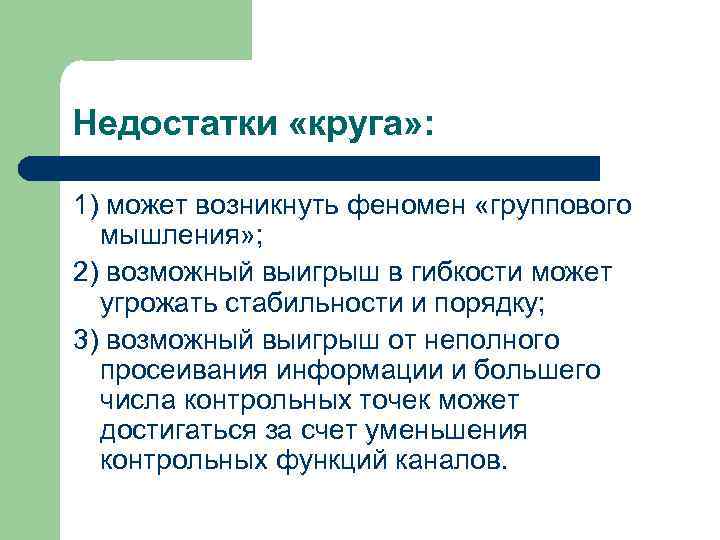 Недостатки «круга»:

1) может возникнуть феномен «группового мышления»;

2) возможный выигрыш в гибкости может угрожать стабильности и порядку;

3) возможный выигрыш от неполного просеивания информации и большего числа контрольных точек может достигаться за счет уменьшения контрольных функций каналов.